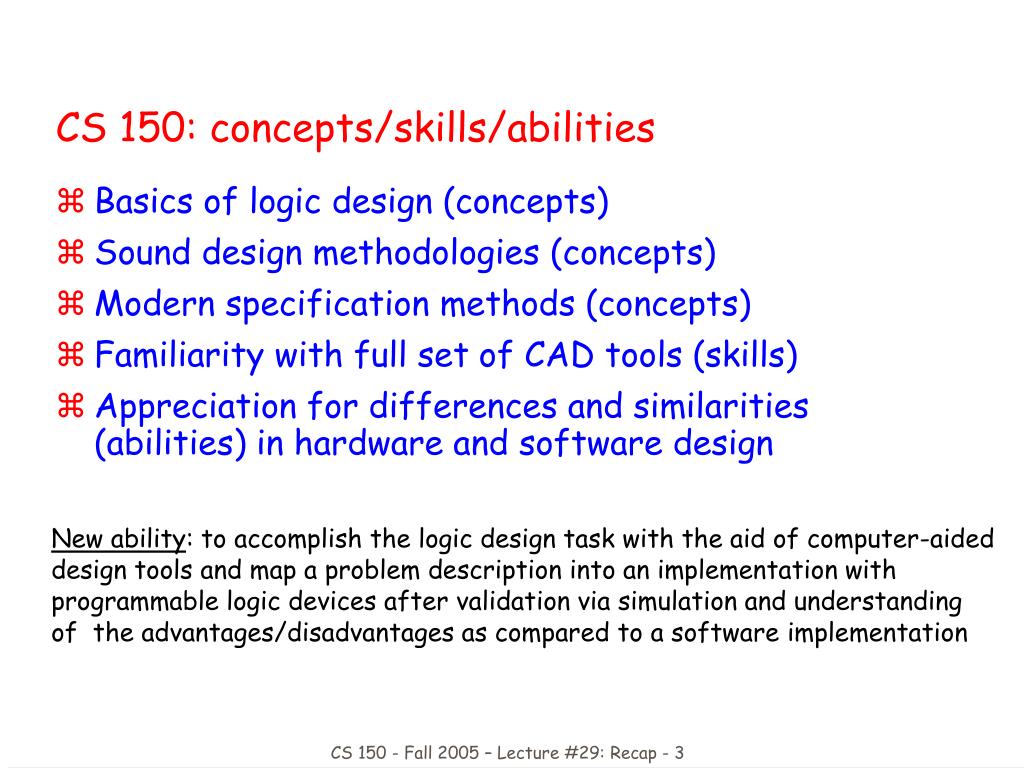 CS 150: concepts/skills/abilities

⌘ Basics of logic design (concepts)
⌘ Sound design methodologies (concepts)
⌘ Modern specification methods (concepts)
⌘ Familiarity with full set of CAD tools (skills)
⌘ Appreciation for differences and similarities (abilities) in hardware and software design

New ability: to accomplish the logic design task with the aid of computer-aided design tools and map a problem description into an implementation with programmable logic devices after validation via simulation and understanding of the advantages/disadvantages as compared to a software implementation

CS 150 - Fall 2005 – Lecture #29: Recap - 3